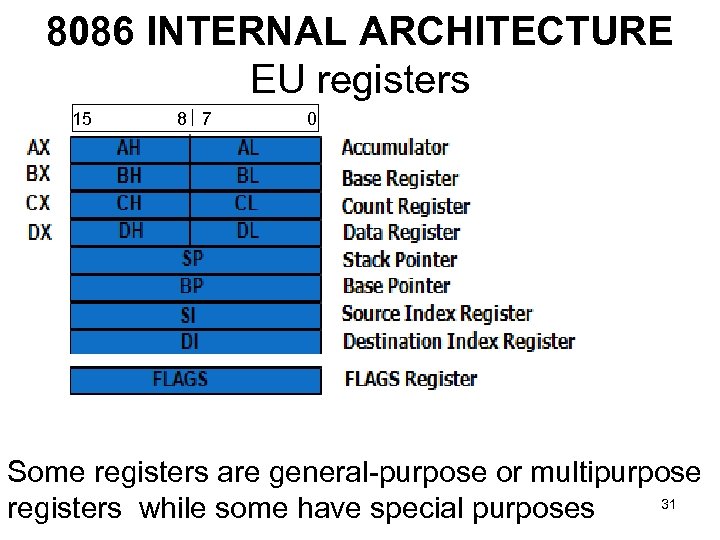 8086 INTERNAL ARCHITECTURE
EU registers

15 8 7 0

AX AH AL Accumulator
BX BH BL Base Register
CX CH CL Count Register
DX DH DL Data Register
SP Stack Pointer
BP Base Pointer
SI Source Index Register
DI Destination Index Register

FLAGS FLAGS Register

Some registers are general-purpose or multipurpose registers while some have special purposes

31